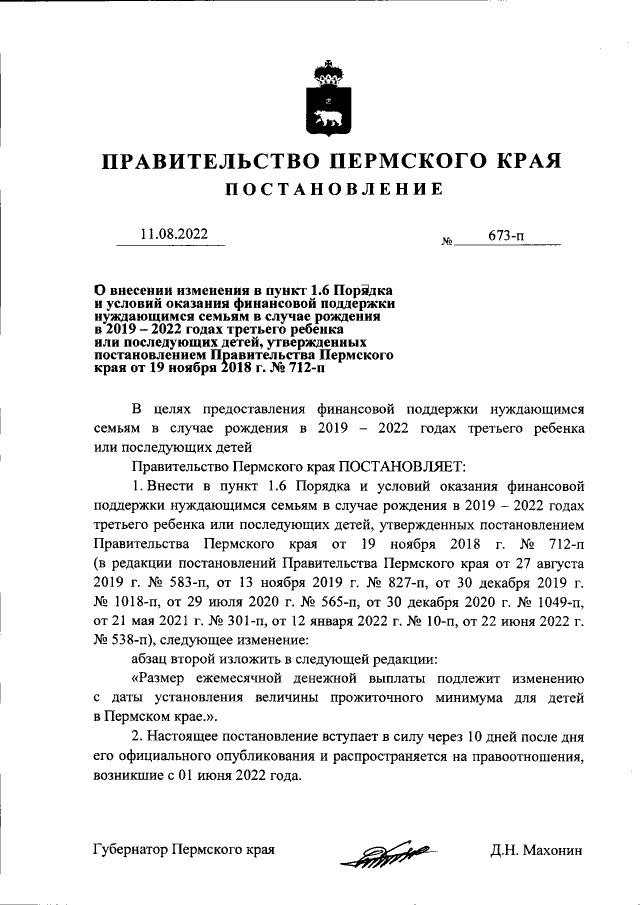 ПРАВИТЕЛЬСТВО ПЕРМСКОГО КРАЯ

ПОСТАНОВЛЕНИЕ

11.08.2022 № 673-п

О внесении изменения в пункт 1.6 Порядка и условий оказания финансовой поддержки нуждающимся семьям в случае рождения в 2019 – 2022 годах третьего ребенка или последующих детей, утвержденных постановлением Правительства Пермского края от 19 ноября 2018 г. № 712-п

В целях предоставления финансовой поддержки нуждающимся семьям в случае рождения в 2019 – 2022 годах третьего ребенка или последующих детей

Правительство Пермского края ПОСТАНОВЛЯЕТ:

1. Внести в пункт 1.6 Порядка и условий оказания финансовой поддержки нуждающимся семьям в случае рождения в 2019 – 2022 годах третьего ребенка или последующих детей, утвержденных постановлением Правительства Пермского края от 19 ноября 2018 г. № 712-п (в редакции постановлений Правительства Пермского края от 27 августа 2019 г. № 583-п, от 13 ноября 2019 г. № 827-п, от 30 декабря 2019 г. № 1018-п, от 29 июля 2020 г. № 565-п, от 30 декабря 2020 г. № 1049-п, от 21 мая 2021 г. № 301-п, от 12 января 2022 г. № 10-п, от 22 июня 2022 г. № 538-п), следующее изменение:

абзац второй изложить в следующей редакции:

«Размер ежемесячной денежной выплаты подлежит изменению с даты установления величины прожиточного минимума для детей в Пермском крае.».

2. Настоящее постановление вступает в силу через 10 дней после дня его официального опубликования и распространяется на правоотношения, возникшие с 01 июня 2022 года.

Губернатор Пермского края Д.Н. Махонин